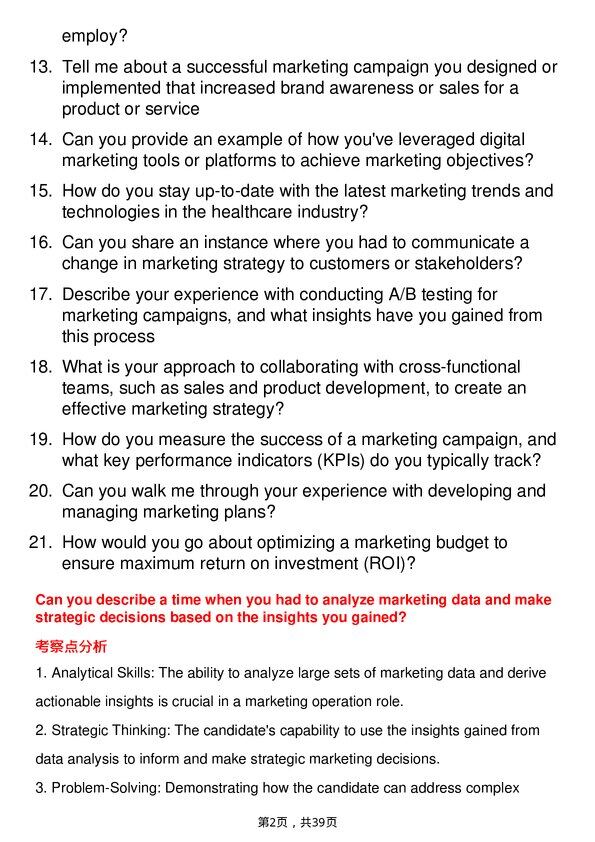 employ?

13. Tell me about a successful marketing campaign you designed or implemented that increased brand awareness or sales for a product or service

14. Can you provide an example of how you've leveraged digital marketing tools or platforms to achieve marketing objectives?

15. How do you stay up-to-date with the latest marketing trends and technologies in the healthcare industry?

16. Can you share an instance where you had to communicate a change in marketing strategy to customers or stakeholders?

17. Describe your experience with conducting A/B testing for marketing campaigns, and what insights have you gained from this process

18. What is your approach to collaborating with cross-functional teams, such as sales and product development, to create an effective marketing strategy?

19. How do you measure the success of a marketing campaign, and what key performance indicators (KPIs) do you typically track?

20. Can you walk me through your experience with developing and managing marketing plans?

21. How would you go about optimizing a marketing budget to ensure maximum return on investment (ROI)?

Can you describe a time when you had to analyze marketing data and make strategic decisions based on the insights you gained?

考察点分析

1. Analytical Skills: The ability to analyze large sets of marketing data and derive actionable insights is crucial in a marketing operation role.

2. Strategic Thinking: The candidate's capability to use the insights gained from data analysis to inform and make strategic marketing decisions.

3. Problem-Solving: Demonstrating how the candidate can address complex

第2页，共39页